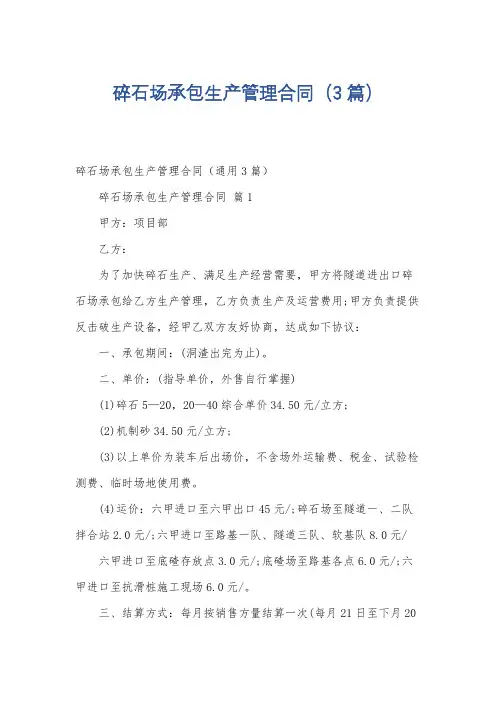 碎石场承包生产管理合同（3篇）

碎石场承包生产管理合同（通用3篇）

碎石场承包生产管理合同 篇1

甲方：项目部

乙方：

为了加快碎石生产、满足生产经营需要，甲方将隧道进出口碎石场承包给乙方生产管理，乙方负责生产及运营费用;甲方负责提供反击破生产设备，经甲乙双方友好协商，达成如下协议：

一、承包期间：(洞渣出完为止)。

二、单价：(指导单价，外售自行掌握)

(1)碎石5—20，20—40综合单价34.50元/立方;

(2)机制砂34.50元/立方;

(3)以上单价为装车后出场价，不含场外运输费、税金、试验检测费、临时场地使用费。

(4)运价：六甲进口至六甲出口45元/;碎石场至隧道一、二队拌合站2.0元/;六甲进口至路基一队、隧道三队、软基队8.0元/

六甲进口至底碴存放点3.0元/;底碴场至路基各点6.0元/;六甲进口至抗滑桩施工现场6.0元/。

三、结算方式：每月按销售方量结算一次(每月21日至下月20